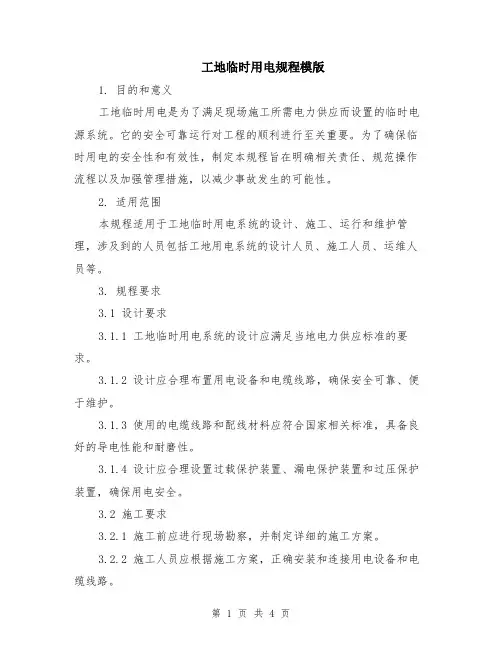 工地临时用电规程模版

1. 目的和意义

工地临时用电是为了满足现场施工所需电力供应而设置的临时电源系统。它的安全可靠运行对工程的顺利进行至关重要。为了确保临时用电的安全性和有效性，制定本规程旨在明确相关责任、规范操作流程以及加强管理措施，以减少事故发生的可能性。

2. 适用范围

本规程适用于工地临时用电系统的设计、施工、运行和维护管理，涉及到的人员包括工地用电系统的设计人员、施工人员、运维人员等。

3. 规程要求

3.1 设计要求

3.1.1 工地临时用电系统的设计应满足当地电力供应标准的要求。

3.1.2 设计应合理布置用电设备和电缆线路，确保安全可靠、便于维护。

3.1.3 使用的电缆线路和配线材料应符合国家相关标准，具备良好的导电性能和耐磨性。

3.1.4 设计应合理设置过载保护装置、漏电保护装置和过压保护装置，确保用电安全。

3.2 施工要求

3.2.1 施工前应进行现场勘察，并制定详细的施工方案。

3.2.2 施工人员应根据施工方案，正确安装和连接用电设备和电缆线路。

第 1 页 共 4 页